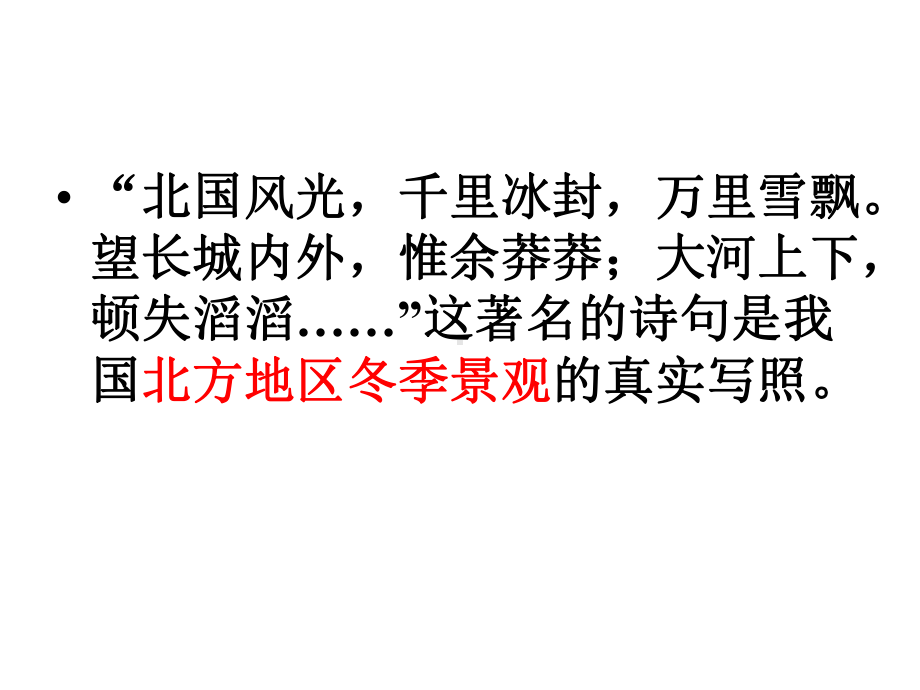 • “北国风光，千里冰封，万里雪飘。望长城内外，惟余莽莽；大河上下，顿失滔滔……”这著名的诗句是我国北方地区冬季景观的真实写照。